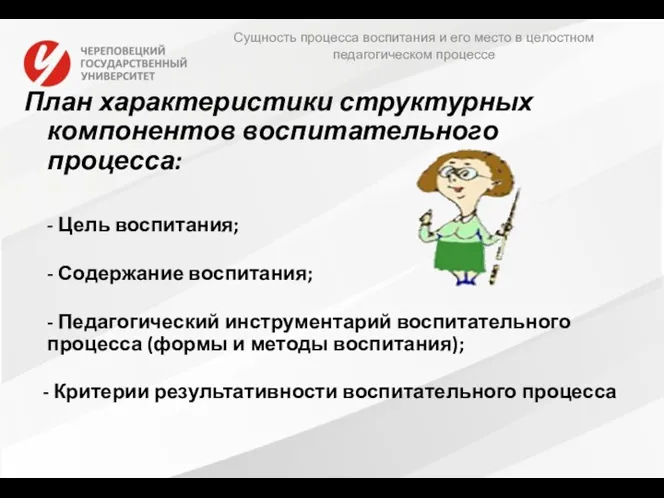 ЧЕРЕПОВЕЦКИЙ ГОСУДАРСТВЕННЫЙ УНИВЕРСИТЕТ

Сущность процесса воспитания и его место в целостном педагогическом процессе

План характеристики структурных компонентов воспитательного процесса:

- Цель воспитания;

- Содержание воспитания;

- Педагогический инструментарий воспитательного процесса (формы и методы воспитания);

- Критерии результативности воспитательного процесса